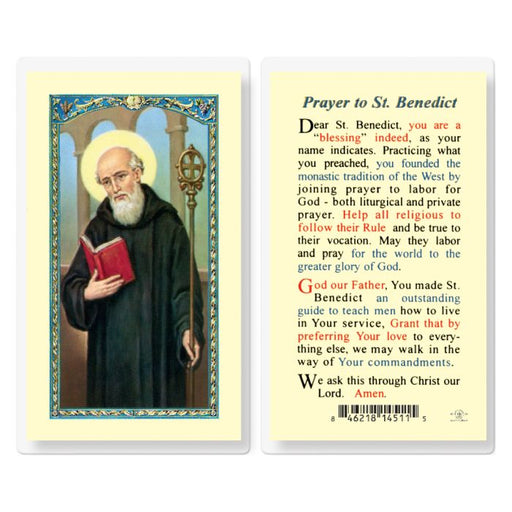 Prayer to St. Benedict

Dear St. Benedict, you are a "blessing" indeed, as your name indicates. Practicing what you preached, you founded the monastic tradition of the West by joining prayer to labor for God - both liturgical and private prayer. Help all religious to follow their Rule and be true to their vocation. May they labor and pray for the world to the greater glory of God.

God our Father, You made St. Benedict an outstanding guide to teach men how to live in Your service, Grant that by preferring Your love to everything else, we may walk in the way of Your commandments.

We ask this through Christ our Lord. Amen.

8 46218 14511 5